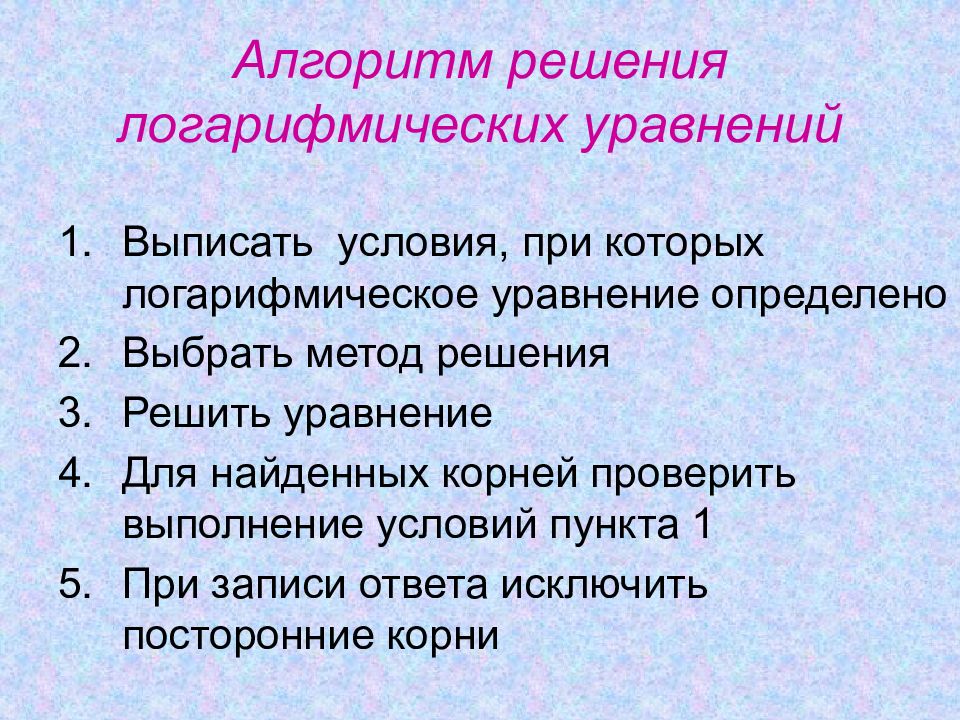 Алгоритм решения логарифмических уравнений

1. Выписать условия, при которых логарифмическое уравнение определено
2. Выбрать метод решения
3. Решить уравнение
4. Для найденных корней проверить выполнение условий пункта 1
5. При записи ответа исключить посторонние корни